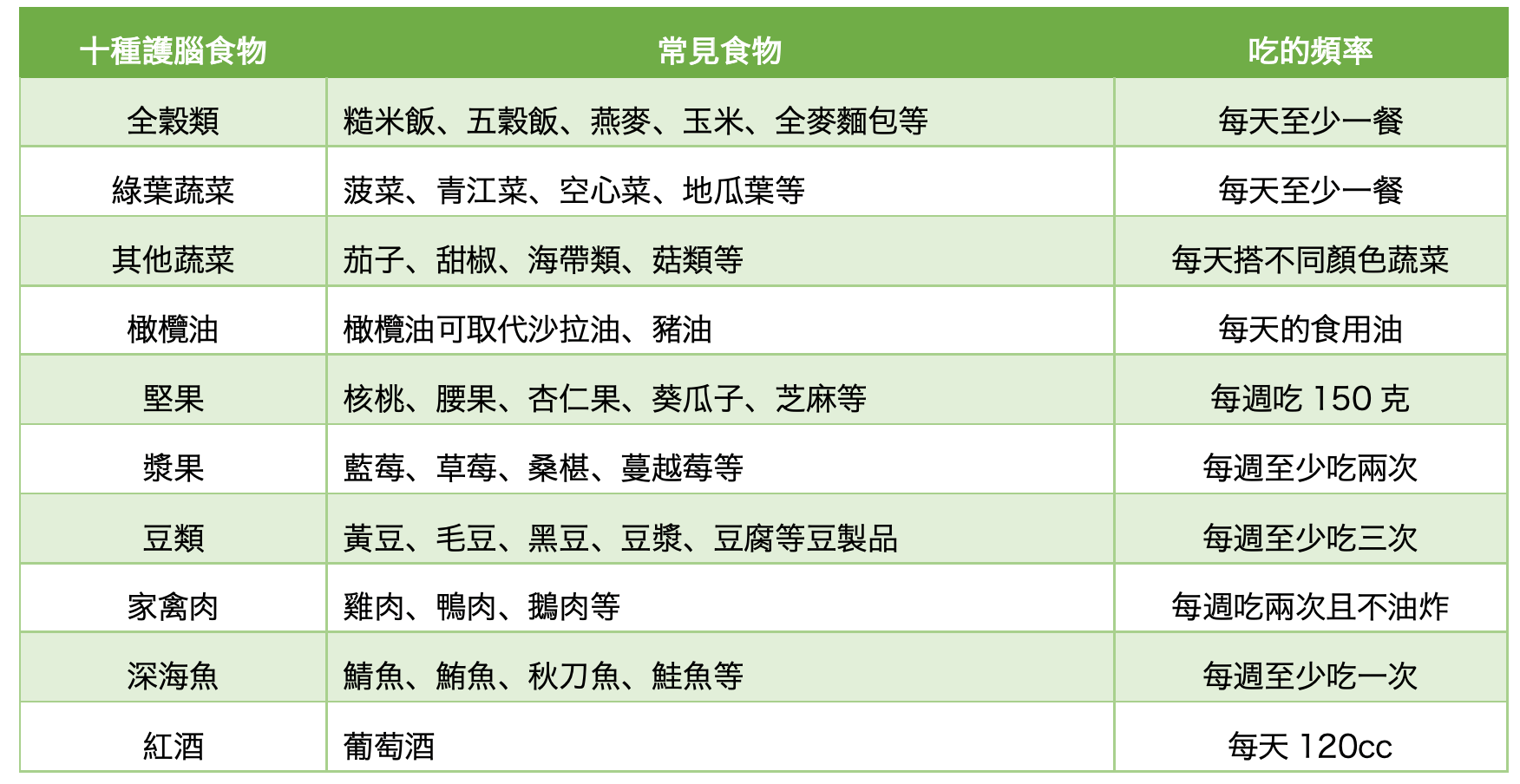 | 十種護腦食物 | 常見食物 | 吃的頻率 |
|---|---|---|
| 全穀類 | 糙米飯、五穀飯、燕麥、玉米、全麥麵包等 | 每天至少一餐 |
| 綠葉蔬菜 | 菠菜、青江菜、空心菜、地瓜葉等 | 每天至少一餐 |
| 其他蔬菜 | 茄子、甜椒、海帶類、菇類等 | 每天搭不同顏色蔬菜 |
| 橄欖油 | 橄欖油可取代沙拉油、豬油 | 每天的食用油 |
| 堅果 | 核桃、腰果、杏仁果、葵瓜子、芝麻等 | 每週吃150克 |
| 漿果 | 藍莓、草莓、桑椹、蔓越莓等 | 每週至少吃兩次 |
| 豆類 | 黃豆、毛豆、黑豆、豆漿、豆腐等豆製品 | 每週至少吃三次 |
| 家禽肉 | 雞肉、鴨肉、鵝肉等 | 每週吃兩次且不油炸 |
| 深海魚 | 鯖魚、鮪魚、秋刀魚、鮭魚等 | 每週至少吃一次 |
| 紅酒 | 葡萄酒 | 每天120cc |